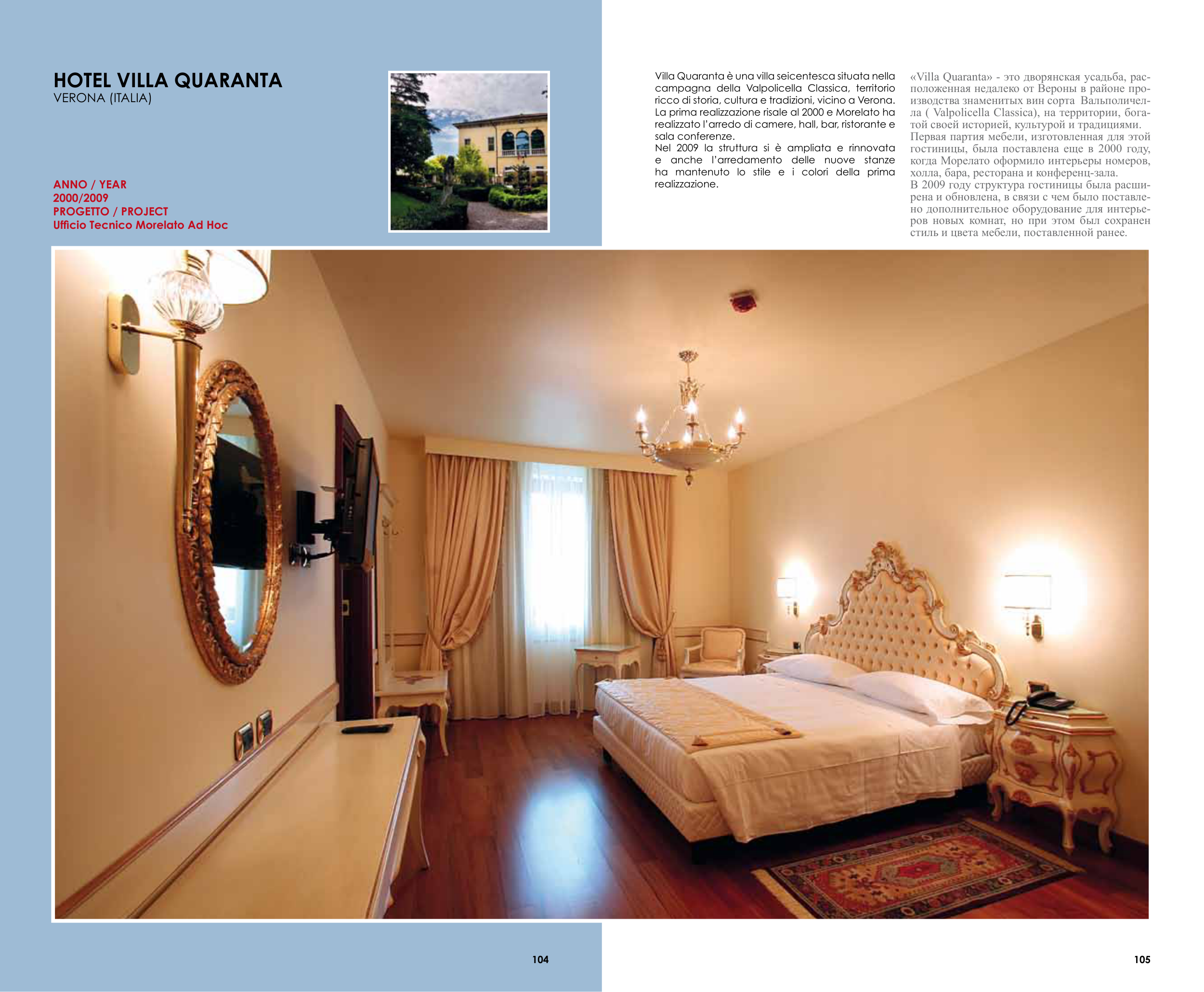 HOTEL VILLA QUARANTA
VERONA (ITALIA)

ANNO / YEAR
2000/2009
PROGETTO / PROJECT
Ufficio Tecnico Morelato Ad Hoc

Villa Quaranta è una villa seicentesca situata nella campagna della Valpolicella Classica, territorio ricco di storia, cultura e tradizioni, vicino a Verona. La prima realizzazione risale al 2000 e Morelato ha realizzato l'arredo di camere, hall, bar, ristorante e sala conferenze.
Nel 2009 la struttura si è ampliata e rinnovata e anche l'arredamento delle nuove stanze ha mantenuto lo stile e i colori della prima realizzazione.

«Villa Quaranta» - это дворянская усадьба, расположенная недалеко от Вероны в районе производства знаменитых вин сорта Вальполичелла ( Valpolicella Classica), на территории, богатой своей историей, культурой и традициями.
Первая партия мебели, изготовленная для этой гостиницы, была поставлена еще в 2000 году, когда Морелато оформило интерьеры номеров, холла, бара, ресторана и конференц-зала.
В 2009 году структура гостиницы была расширена и обновлена, в связи с чем было поставлено дополнительное оборудование для интерьеров новых комнат, но при этом был сохранен стиль и цвета мебели, поставленной ранее.

104

105